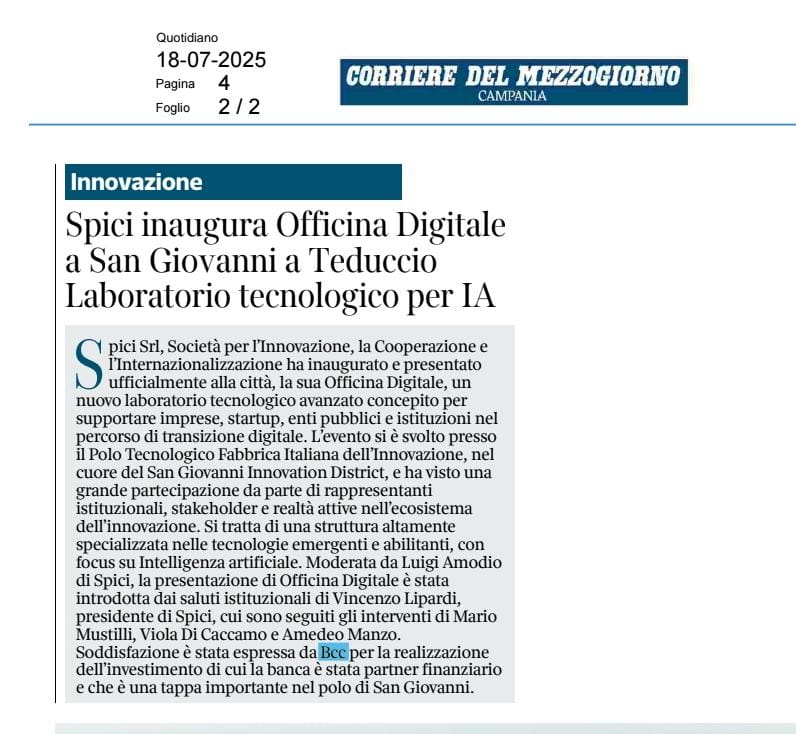 Quotidiano
18-07-2025
Pagina 4
Foglio 2 / 2

CORRIERE DEL MEZZOGIORNO
CAMPANIA

Innovazione

Spici inaugura Officina Digitale a San Giovanni a Teduccio Laboratorio tecnologico per IA

Spici Srl, Società per l'Innovazione, la Cooperazione e l'Internazionalizzazione ha inaugurato e presentato ufficialmente alla città, la sua Officina Digitale, un nuovo laboratorio tecnologico avanzato concepito per supportare imprese, startup, enti pubblici e istituzioni nel percorso di transizione digitale. L'evento si è svolto presso il Polo Tecnologico Fabbrica Italiana dell'Innovazione, nel cuore del San Giovanni Innovation District, e ha visto una grande partecipazione da parte di rappresentanti istituzionali, stakeholder e realtà attive nell'ecosistema dell'innovazione. Si tratta di una struttura altamente specializzata nelle tecnologie emergenti e abilitanti, con focus su Intelligenza artificiale. Moderata da Luigi Amodio di Spici, la presentazione di Officina Digitale è stata introdotta dai saluti istituzionali di Vincenzo Lipardi, presidente di Spici, cui sono seguiti gli interventi di Mario Mustilli, Viola Di Caccamo e Amedeo Manzo. Soddisfazione è stata espressa da Bcc per la realizzazione dell'investimento di cui la banca è stata partner finanziario e che è una tappa importante nel polo di San Giovanni.